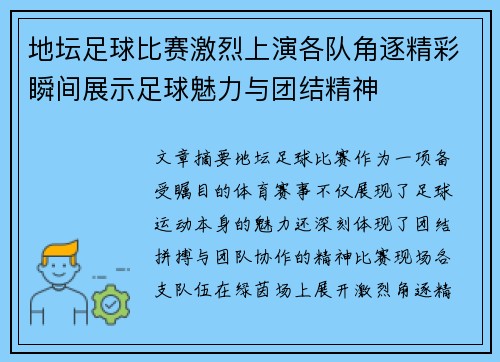 地坛足球比赛激烈上演各队角逐精彩瞬间展示足球魅力与团结精神

文章摘要地坛足球比赛作为一项备受瞩目的体育赛事不仅展现了足球运动本身的魅力还深刻体现了团结拼搏与团队协作的精神比赛现场各支队伍在绿茵场上展开激烈角逐精